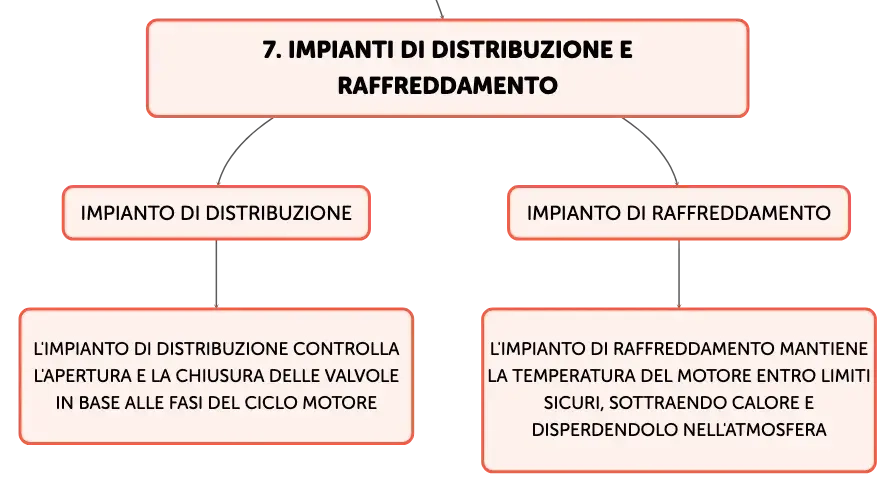 7. IMPIANTI DI DISTRIBUZIONE E RAFFREDDAMENTO

IMPIANTO DI DISTRIBUZIONE

L'IMPIANTO DI DISTRIBUZIONE CONTROLLA L'APERTURA E LA CHIUSURA DELLE VALVOLE IN BASE ALLE FASI DEL CICLO MOTORE

IMPIANTO DI RAFFREDDAMENTO

L'IMPIANTO DI RAFFREDDAMENTO MANTIENE LA TEMPERATURA DEL MOTORE ENTRO LIMITI SICURI, SOTTRAENDO CALORE E DISPERDENDOLO NELL'ATMOSFERA